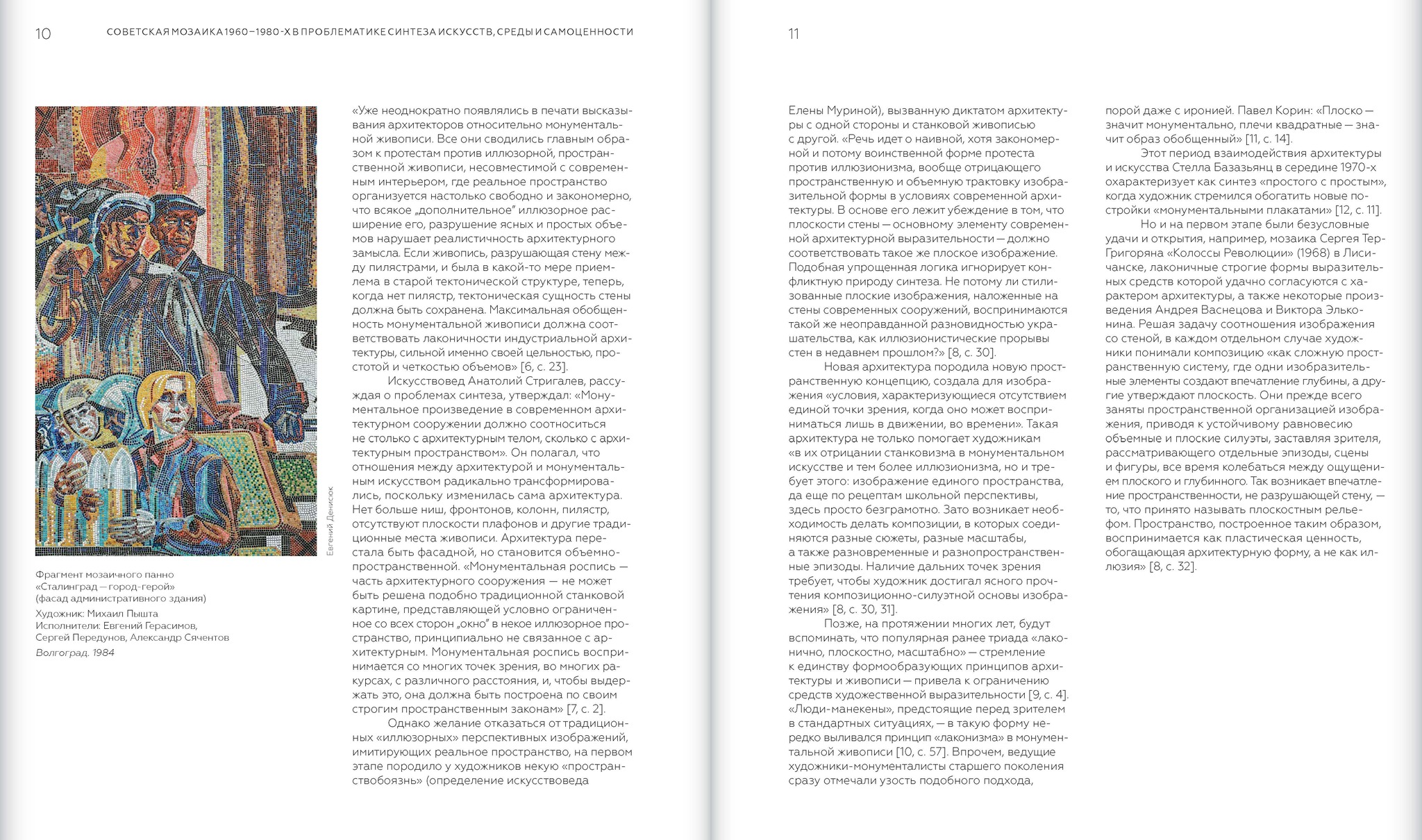 10

СОВЕТСКАЯ МОЗАИКА 1960–1980-Х В ПРОБЛЕМАТИКЕ СИНТЕЗА ИСКУССТВ, СРЕДЫ И САМОЦЕННОСТИ

Евгений Денисюк

Фрагмент мозаичного панно «Сталинград — город-герой» (фасад административного здания)
Художник: Михаил Пышта
Исполнители: Евгений Герасимов, Сергей Передунов, Александр Сячентов
Волгоград. 1984

«Уже неоднократно появлялись в печати высказывания архитекторов относительно монументальной живописи. Все они сводились главным образом к протестам против иллюзорной, пространственной живописи, несовместимой с современным интерьером, где реальное пространство организуется настолько свободно и закономерно, что всякое „дополнительное" иллюзорное расширение его, разрушение ясных и простых объемов нарушает реалистичность архитектурного замысла. Если живопись, разрушающая стену между пилястрами, и была в какой-то мере приемлема в старой тектонической структуре, теперь, когда нет пилястр, тектоническая сущность стены должна быть сохранена. Максимальная обобщенность монументальной живописи должна соответствовать лаконичности индустриальной архитектуры, сильной именно своей цельностью, простотой и четкостью объемов» [6, с. 23].

Искусствовед Анатолий Стригалев, рассуждая о проблемах синтеза, утверждал: «Монументальное произведение в современном архитектурном сооружении должно соотноситься не столько с архитектурным телом, сколько с архитектурным пространством». Он полагал, что отношения между архитектурой и монументальным искусством радикально трансформировались, поскольку изменилась сама архитектура. Нет больше ниш, фронтонов, колонн, пилястр, отсутствуют плоскости плафонов и другие традиционные места живописи. Архитектура перестала быть фасадной, но становится объемно-пространственной. «Монументальная роспись — часть архитектурного сооружения — не может быть решена подобно традиционной станковой картине, представляющей условно ограниченное со всех сторон „окно" в некое иллюзорное пространство, принципиально не связанное с архитектурным. Монументальная роспись воспринимается со многих точек зрения, во многих ракурсах, с различного расстояния, и, чтобы выдержать это, она должна быть построена по своим строгим пространственным законам» [7, с. 2].

Однако желание отказаться от традиционных «иллюзорных» перспективных изображений, имитирующих реальное пространство, на первом этапе породило у художников некую «пространствобоязнь» (определение искусствоведа

11

Елены Муриной), вызванную диктатом архитектуры с одной стороны и станковой живописью с другой. «Речь идет о наивной, хотя закономерной и потому воинственной форме протеста против иллюзионизма, вообще отрицающего пространственную и объемную трактовку изобразительной формы в условиях современной архитектуры. В основе его лежит убеждение в том, что плоскости стены — основному элементу современной архитектурной выразительности — должно соответствовать такое же плоское изображение. Подобная упрощенная логика игнорирует конфликтную природу синтеза. Не потому ли стилизованные плоские изображения, наложенные на стены современных сооружений, воспринимаются такой же неоправданной разновидностью украшательства, как иллюзионистические прорывы стен в недавнем прошлом?» [8, с. 30].

Новая архитектура породила новую пространственную концепцию, создала для изображения «условия, характеризующиеся отсутствием единой точки зрения, когда оно может восприниматься лишь в движении, во времени». Такая архитектура не только помогает художникам «в их отрицании станковизма в монументальном искусстве и тем более иллюзионизма, но и требует этого: изображение единого пространства, да еще по рецептам школьной перспективы, здесь просто безграмотно. Зато возникает необходимость делать композиции, в которых соединяются разные сюжеты, разные масштабы, а также разновременные и разнопространственные эпизоды. Наличие дальних точек зрения требует, чтобы художник достигал ясного прочтения композиционно-силуэтной основы изображения» [8, с. 30, 31].

Позже, на протяжении многих лет, будут вспоминать, что популярная ранее триада «лаконично, плоскостно, масштабно» — стремление к единству формообразующих принципов архитектуры и живописи — привела к ограничению средств художественной выразительности [9, с. 4]. «Люди-манекены», предстоящие перед зрителем в стандартных ситуациях, — в такую форму нередко выливался принцип «лаконизма» в монументальной живописи [10, с. 57]. Впрочем, ведущие художники-монументалисты старшего поколения сразу отмечали узость подобного подхода, порой даже с иронией. Павел Корин: «Плоско — значит монументально, плечи квадратные — значит образ обобщенный» [11, с. 14].

Этот период взаимодействия архитектуры и искусства Стелла Базазьянц в середине 1970-х охарактеризует как синтез «простого с простым», когда художник стремился обогатить новые постройки «монументальными плакатами» [12, с. 11].

Но и на первом этапе были безусловные удачи и открытия, например, мозаика Сергея Тер-Григоряна «Колоссы Революции» (1968) в Лисичанске, лаконичные строгие формы выразительных средств которой удачно согласуются с характером архитектуры, а также некоторые произведения Андрея Васнецова и Виктора Эльконина. Решая задачу соотношения изображения со стеной, в каждом отдельном случае художники понимали композицию «как сложную пространственную систему, где одни изобразительные элементы создают впечатление глубины, а другие утверждают плоскость. Они прежде всего заняты пространственной организацией изображения, приводя к устойчивому равновесию объемные и плоские силуэты, заставляя зрителя, рассматривающего отдельные эпизоды, сцены и фигуры, все время колебаться между ощущением плоского и глубинного. Так возникает впечатление пространственности, не разрушающей стену, — то, что принято называть плоскостным рельефом. Пространство, построенное таким образом, воспринимается как пластическая ценность, обогащающая архитектурную форму, а не как иллюзия» [8, с. 32].